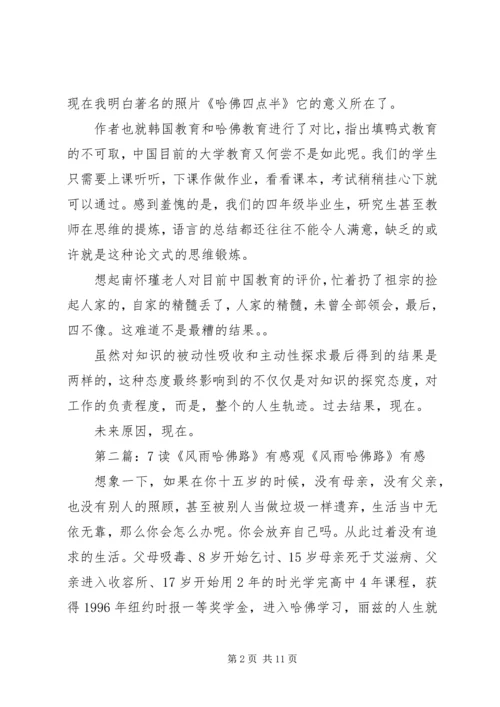 现在我明白著名的照片《哈佛四点半》它的意义所在了。

作者也就韩国教育和哈佛教育进行了对比，指出填鸭式教育的不可取，中国目前的大学教育又何尝不是如此呢。我们的学生只需要上课听听，下课作做作业，看看课本，考试稍稍挂心下就可以通过。感到羞愧的是，我们的四年级毕业生，研究生甚至教师在思维的提炼，语言的总结都还往往不能令人满意，缺乏的或许就是这种论文式的思维锻炼。

想起南怀瑾老人对目前中国教育的评价，忙着扔了祖宗的捡起人家的，自家的精髓丢了，人家的精髓，未曾全部领会，最后，四不像。这难道不是最糟的结果。。

虽然对知识的被动性吸收和主动性探求最后得到的结果是两样的，这种态度最终影响到的不仅仅是对知识的探究态度，对工作的负责程度，而是，整个的人生轨迹。过去结果，现在。

未来原因，现在。

第二篇：7读《风雨哈佛路》有感观《风雨哈佛路》有感

想象一下，如果在你十五岁的时候，没有母亲，没有父亲，也没有别人的照顾，甚至被别人当做垃圾一样遗弃，生活当中无依无靠，那么你会怎么办呢。你会放弃自己吗。从此过着没有追求的生活。父母吸毒、8岁开始乞讨、15岁母亲死于艾滋病、父亲进入收容所、17岁开始用2年的时光学完高中4年课程，获得1996年纽约时报一等奖学金，进入哈佛学习，丽兹的人生就

第2页 共11页